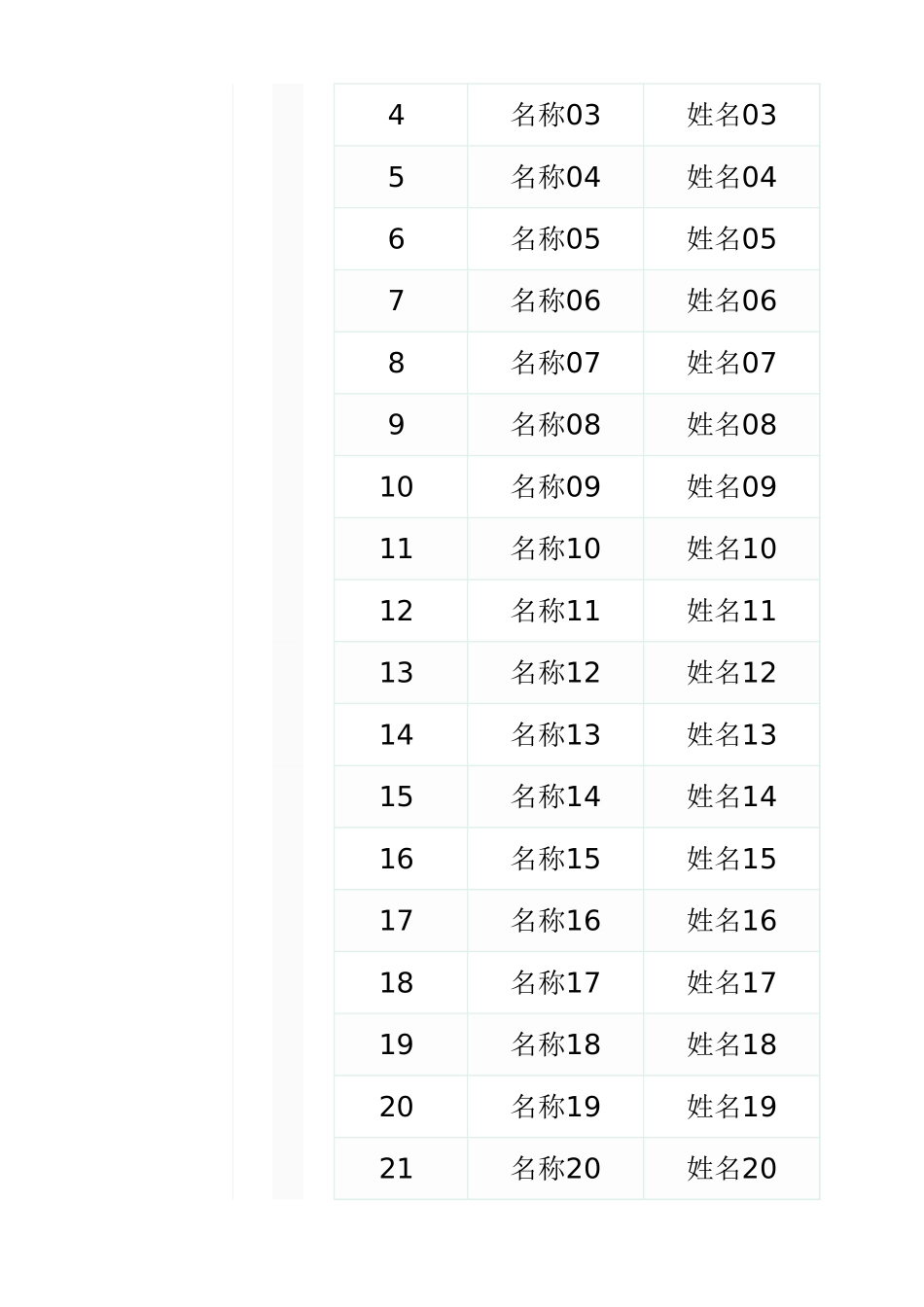 | 4 | 名称03 | 姓名03 |
|---|---|---|
| 5 | 名称04 | 姓名04 |
| 6 | 名称05 | 姓名05 |
| 7 | 名称06 | 姓名06 |
| 8 | 名称07 | 姓名07 |
| 9 | 名称08 | 姓名08 |
| 10 | 名称09 | 姓名09 |
| 11 | 名称10 | 姓名10 |
| 12 | 名称11 | 姓名11 |
| 13 | 名称12 | 姓名12 |
| 14 | 名称13 | 姓名13 |
| 15 | 名称14 | 姓名14 |
| 16 | 名称15 | 姓名15 |
| 17 | 名称16 | 姓名16 |
| 18 | 名称17 | 姓名17 |
| 19 | 名称18 | 姓名18 |
| 20 | 名称19 | 姓名19 |
| 21 | 名称20 | 姓名20 |